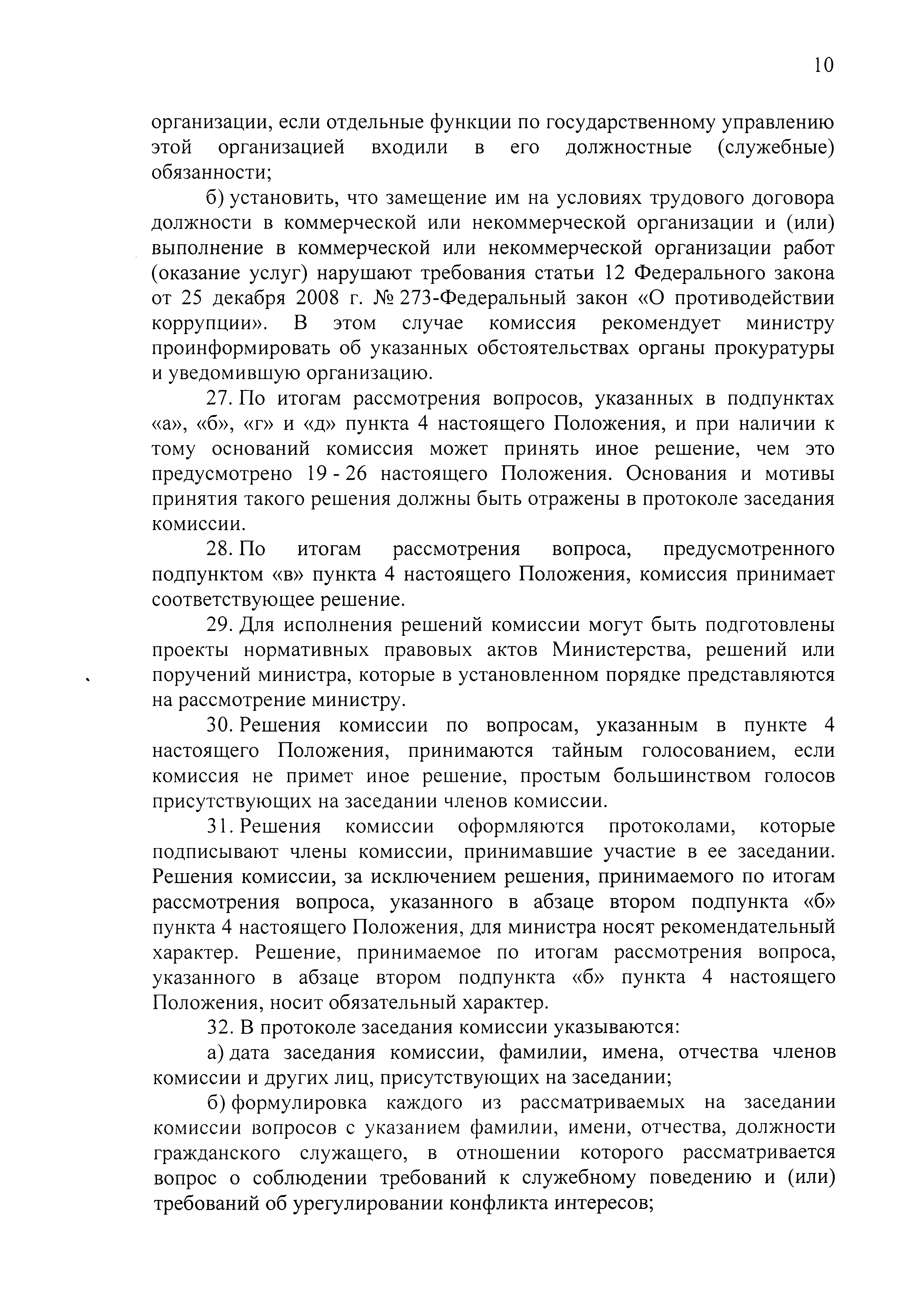 10

организации, если отдельные функции по государственному управлению этой организацией входили в его должностные (служебные) обязанности;

б) установить, что замещение им на условиях трудового договора должности в коммерческой или некоммерческой организации и (или) выполнение в коммерческой или некоммерческой организации работ (оказание услуг) нарушают требования статьи 12 Федерального закона от 25 декабря 2008 г. № 273-Федеральный закон «О противодействии коррупции». В этом случае комиссия рекомендует министру проинформировать об указанных обстоятельствах органы прокуратуры и уведомившую организацию.

27. По итогам рассмотрения вопросов, указанных в подпунктах «а», «б», «г» и «д» пункта 4 настоящего Положения, и при наличии к тому оснований комиссия может принять иное решение, чем это предусмотрено 19 - 26 настоящего Положения. Основания и мотивы принятия такого решения должны быть отражены в протоколе заседания комиссии.

28. По итогам рассмотрения вопроса, предусмотренного подпунктом «в» пункта 4 настоящего Положения, комиссия принимает соответствующее решение.

29. Для исполнения решений комиссии могут быть подготовлены проекты нормативных правовых актов Министерства, решений или поручений министра, которые в установленном порядке представляются на рассмотрение министру.

30. Решения комиссии по вопросам, указанным в пункте 4 настоящего Положения, принимаются тайным голосованием, если комиссия не примет иное решение, простым большинством голосов присутствующих на заседании членов комиссии.

31. Решения комиссии оформляются протоколами, которые подписывают члены комиссии, принимавшие участие в ее заседании. Решения комиссии, за исключением решения, принимаемого по итогам рассмотрения вопроса, указанного в абзаце втором подпункта «б» пункта 4 настоящего Положения, для министра носят рекомендательный характер. Решение, принимаемое по итогам рассмотрения вопроса, указанного в абзаце втором подпункта «б» пункта 4 настоящего Положения, носит обязательный характер.

32. В протоколе заседания комиссии указываются:

а) дата заседания комиссии, фамилии, имена, отчества членов комиссии и других лиц, присутствующих на заседании;

б) формулировка каждого из рассматриваемых на заседании комиссии вопросов с указанием фамилии, имени, отчества, должности гражданского служащего, в отношении которого рассматривается вопрос о соблюдении требований к служебному поведению и (или) требований об урегулировании конфликта интересов;